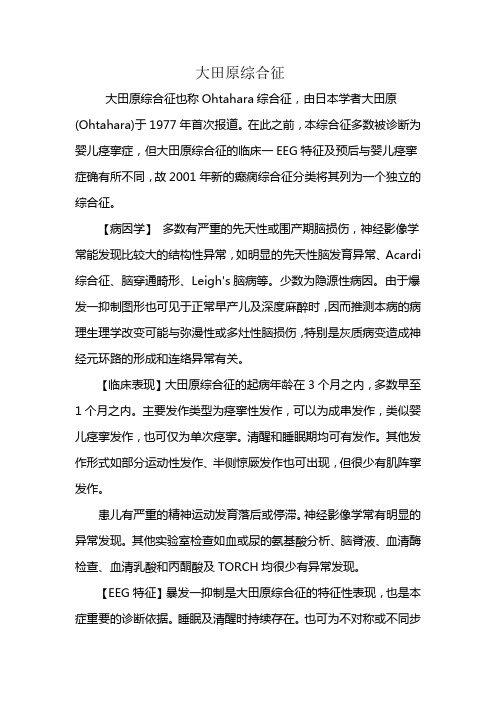 大田原综合征

大田原综合征也称 Ohtahara 综合征，由日本学者大田原(Ohtahara)于 1977 年首次报道。在此之前，本综合征多数被诊断为婴儿痉挛症，但大田原综合征的临床一 EEG 特征及预后与婴儿痉挛症确有所不同，故 2001 年新的癫痫综合征分类将其列为一个独立的综合征。

【病因学】 多数有严重的先天性或围产期脑损伤，神经影像学常能发现比较大的结构性异常，如明显的先天性脑发育异常、Acardi 综合征、脑穿通畸形、Leigh's 脑病等。少数为隐源性病因。由于爆发一抑制图形也可见于正常早产儿及深度麻醉时，因而推测本病的病理生理学改变可能与弥漫性或多灶性脑损伤，特别是灰质病变造成神经元环路的形成和连络异常有关。

【临床表现】大田原综合征的起病年龄在 3 个月之内，多数早至 1 个月之内。主要发作类型为痉挛性发作，可以为成串发作，类似婴儿痉挛发作，也可仅为单次痉挛。清醒和睡眠期均可有发作。其他发作形式如部分运动性发作、半侧惊厥发作也可出现，但很少有肌阵挛发作。

患儿有严重的精神运动发育落后或停滞。神经影像学常有明显的异常发现。其他实验室检查如血或尿的氨基酸分析、脑脊液、血清酶检查、血清乳酸和丙酮酸及 TORCH 均很少有异常发现。

【EEG 特征】暴发一抑制是大田原综合征的特征性表现，也是本症重要的诊断依据。睡眠及清醒时持续存在。也可为不对称或不同步